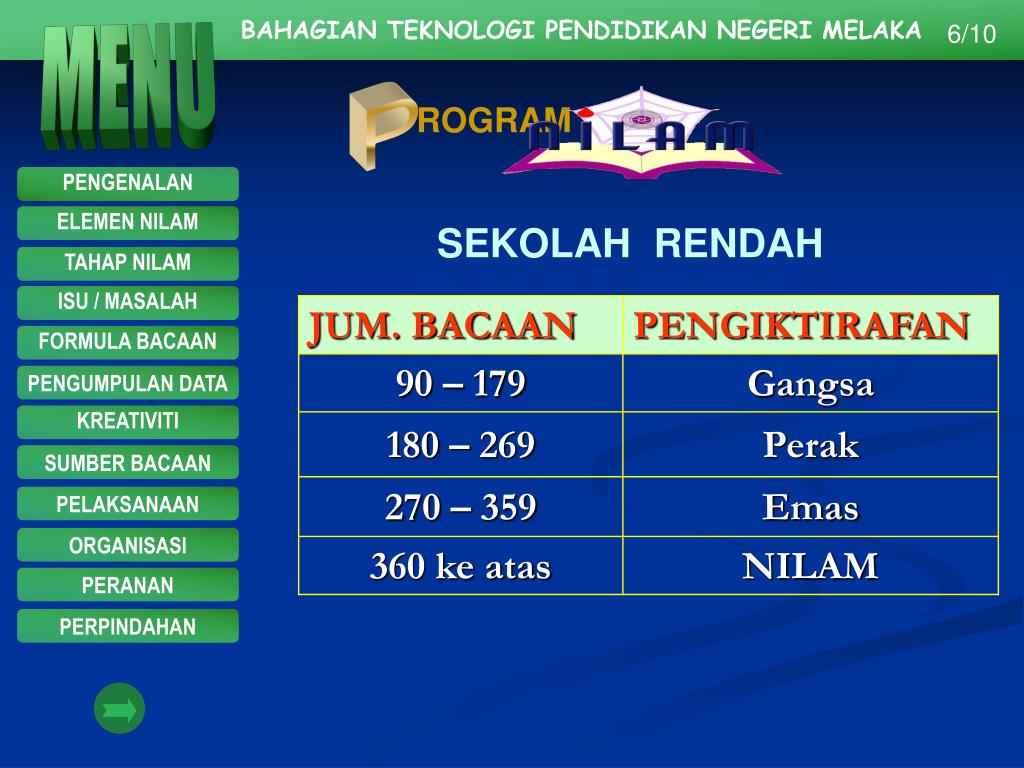 BAHAGIAN TEKNOLOGI PENDIDIKAN NEGERI MELAKA 6/10

MENU

PROGRAM NILAM

PENGENALAN
ELEMEN NILAM
TAHAP NILAM
ISU / MASALAH
FORMULA BACAAN
PENGUMPULAN DATA
KREATIVITI
SUMBER BACAAN
PELAKSANAAN
ORGANISASI
PERANAN
PERPINDAHAN

SEKOLAH RENDAH

| JUM. BACAAN | PENGIKTIRAFAN |
|---|---|
| 90 – 179 | Gangsa |
| 180 – 269 | Perak |
| 270 – 359 | Emas |
| 360 ke atas | NILAM |